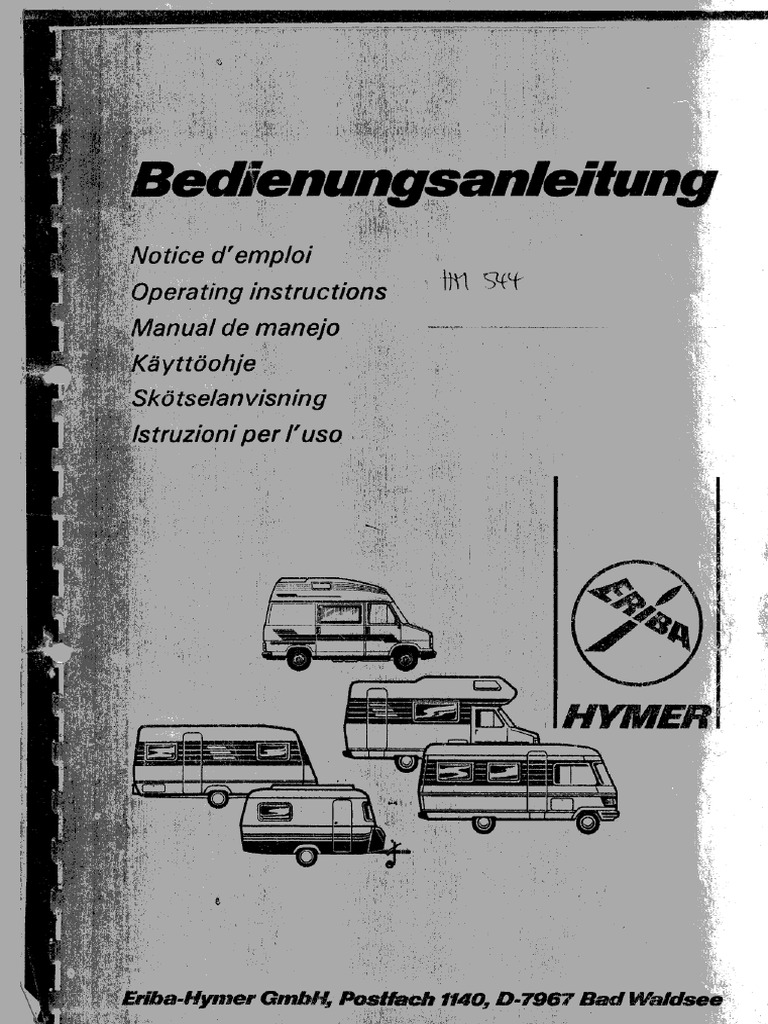 Bedienungsanleitung

Notice d'emploi
Operating instructions
Manual de manejo
Käyttöohje
Skötselanvisning
Istruzioni per l'uso

HM 544

ERIBA
HYMER

Eriba-Hymer GmbH, Postfach 1140, D-7967 Bad Waldsee